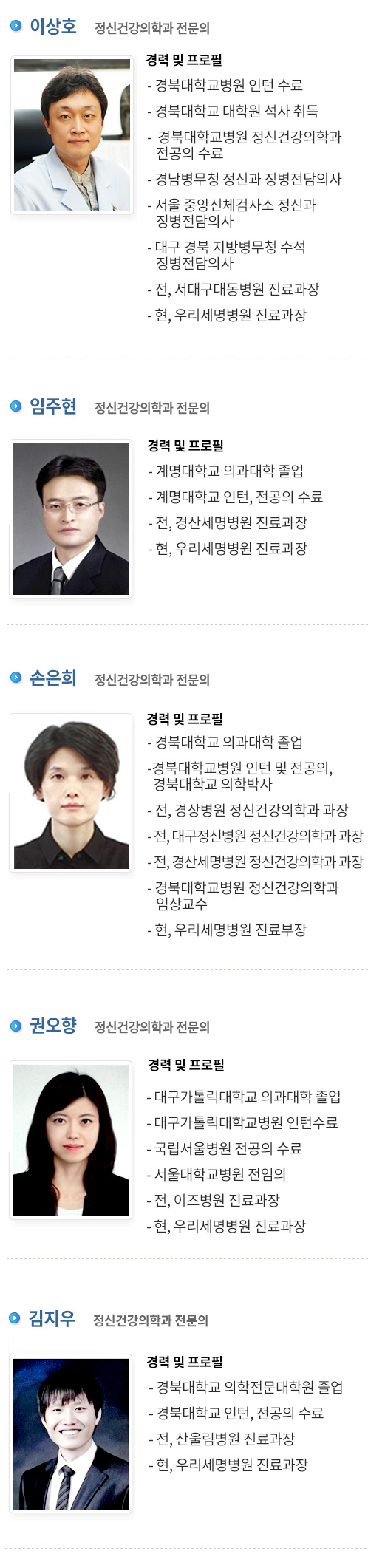 이상호 정신건강의학과 전문의

경력 및 프로필

- 경북대학교병원 인턴 수료
- 경북대학교 대학원 석사 취득
- 경북대학교병원 정신건강의학과 전공의 수료
- 경남병무청 정신과 징병전담의사
- 서울 중앙신체검사소 정신과 징병전담의사
- 대구 경북 지방병무청 수석 징병전담의사
- 전, 서대구대동병원 진료과장
- 현, 우리세명병원 진료과장

임주현 정신건강의학과 전문의

경력 및 프로필

- 계명대학교 의과대학 졸업
- 계명대학교 인턴, 전공의 수료
- 전, 경산세명병원 진료과장
- 현, 우리세명병원 진료과장

손은희 정신건강의학과 전문의

경력 및 프로필

- 경북대학교 의과대학 졸업
-경북대학교병원 인턴 및 전공의, 경북대학교 의학박사
- 전, 경상병원 정신건강의학과 과장
- 전, 대구정신병원 정신건강의학과 과장
- 전, 경산세명병원 정신건강의학과 과장
- 경북대학교병원 정신건강의학과 임상교수
- 현, 우리세명병원 진료부장

권오향 정신건강의학과 전문의

경력 및 프로필

- 대구가톨릭대학교 의과대학 졸업
- 대구가톨릭대학교병원 인턴수료
- 국립서울병원 전공의 수료
- 서울대학교병원 전임의
- 전, 이즈병원 진료과장
- 현, 우리세명병원 진료과장

김지우 정신건강의학과 전문의

경력 및 프로필

- 경북대학교 의학전문대학원 졸업
- 경북대학교 인턴, 전공의 수료
- 전, 산울림병원 진료과장
- 현, 우리세명병원 진료과장